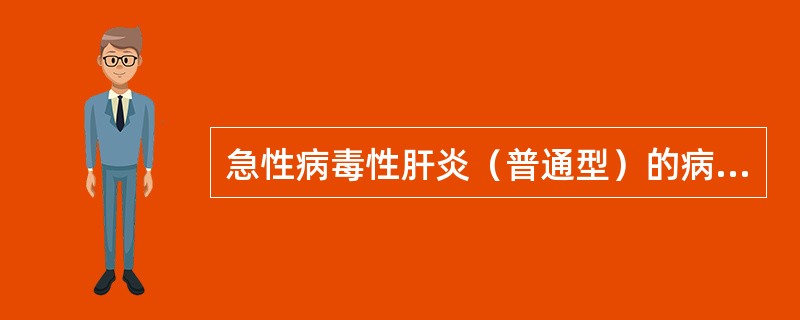 急性病毒性肝炎（普通型）的病...